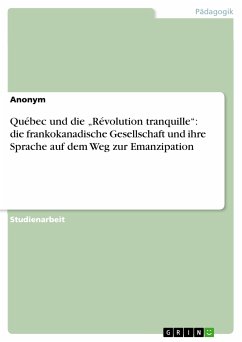 Pädagogik

Anonym

Québec und die „Révolution tranquille“: die frankokanadische Gesellschaft und ihre Sprache auf dem Weg zur Emanzipation

Studienarbeit

GRIN